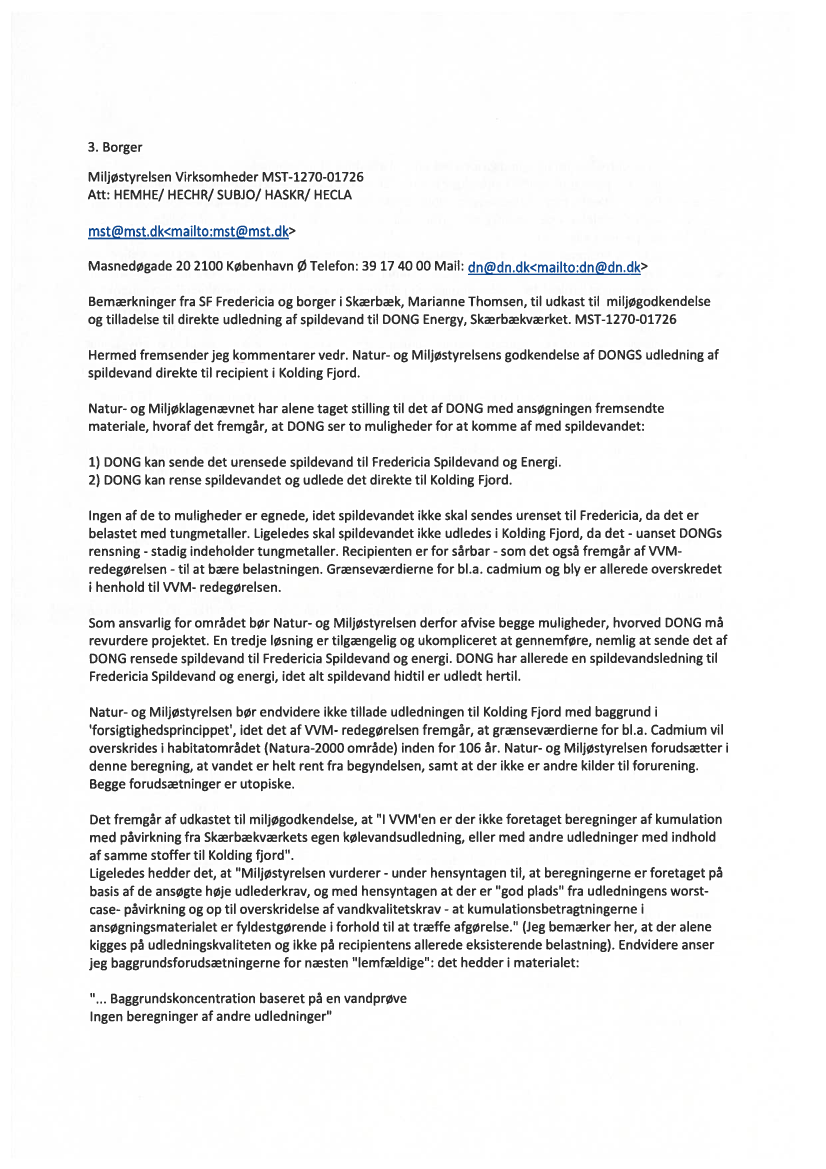 3. Borger

Miljøstyrelsen Virksomheder MST-1270-01726
Att: HEMHE/ HECHR/ SUBJO/ HASKR/ HECLA

mst@mst.dk<mailto:mst@mst.dk>

Masnedøgade 20 2100 København Ø Telefon: 39 17 40 00 Mail: dn@dn.dk<mailto:dn@dn.dk>

Bemærkninger fra SF Fredericia og borger i Skærbæk, Marianne Thomsen, til udkast til miljøgodkendelse og tilladelse til direkte udledning af spildevand til DONG Energy, Skærbækværket. MST-1270-01726

Hermed fremsender jeg kommentarer vedr. Natur- og Miljøstyrelsens godkendelse af DONGS udledning af spildevand direkte til recipient i Kolding Fjord.

Natur- og Miljøklagenævnet har alene taget stilling til det af DONG med ansøgningen fremsendte materiale, hvoraf det fremgår, at DONG ser to muligheder for at komme af med spildevandet:

1) DONG kan sende det urensede spildevand til Fredericia Spildevand og Energi.
2) DONG kan rense spildevandet og udlede det direkte til Kolding Fjord.

Ingen af de to muligheder er egnede, idet spildevandet ikke skal sendes urenset til Fredericia, da det er belastet med tungmetaller. Ligeledes skal spildevandet ikke udledes i Kolding Fjord, da det - uanset DONGs rensning - stadig indeholder tungmetaller. Recipienten er for sårbar - som det også fremgår af VVM-redegørelsen - til at bære belastningen. Grænseværdierne for bl.a. cadmium og bly er allerede overskredet i henhold til VVM- redegørelsen.

Som ansvarlig for området bør Natur- og Miljøstyrelsen derfor afvise begge muligheder, hvorved DONG må revurdere projektet. En tredje løsning er tilgængelig og ukompliceret at gennemføre, nemlig at sende det af DONG rensede spildevand til Fredericia Spildevand og energi. DONG har allerede en spildevandsledning til Fredericia Spildevand og energi, idet alt spildevand hidtil er udledt hertil.

Natur- og Miljøstyrelsen bør endvidere ikke tillade udledningen til Kolding Fjord med baggrund i 'forsigtighedsprincippet', idet det af VVM- redegørelsen fremgår, at grænseværdierne for bl.a. Cadmium vil overskrides i habitatområdet (Natura-2000 område) inden for 106 år. Natur- og Miljøstyrelsen forudsætter i denne beregning, at vandet er helt rent fra begyndelsen, samt at der ikke er andre kilder til forurening. Begge forudsætninger er utopiske.

Det fremgår af udkastet til miljøgodkendelse, at "I VVM'en er der ikke foretaget beregninger af kumulation med påvirkning fra Skærbækværkets egen kølevandsudledning, eller med andre udledninger med indhold af samme stoffer til Kolding fjord".
Ligeledes hedder det, at "Miljøstyrelsen vurderer - under hensyntagen til, at beregningerne er foretaget på basis af de ansøgte høje udlederkrav, og med hensyntagen at der er "god plads" fra udledningens worst-case- påvirkning og op til overskridelse af vandkvalitetskrav - at kumulationsbetragtningerne i ansøgningsmaterialet er fyldestgørende i forhold til at træffe afgørelse." (Jeg bemærker her, at der alene kigges på udledningskvaliteten og ikke på recipientens allerede eksisterende belastning). Endvidere anser jeg baggrundsforudsætningerne for næsten "lemfældige": det hedder i materialet:

"... Baggrundskoncentration baseret på en vandprøve
Ingen beregninger af andre udledninger"